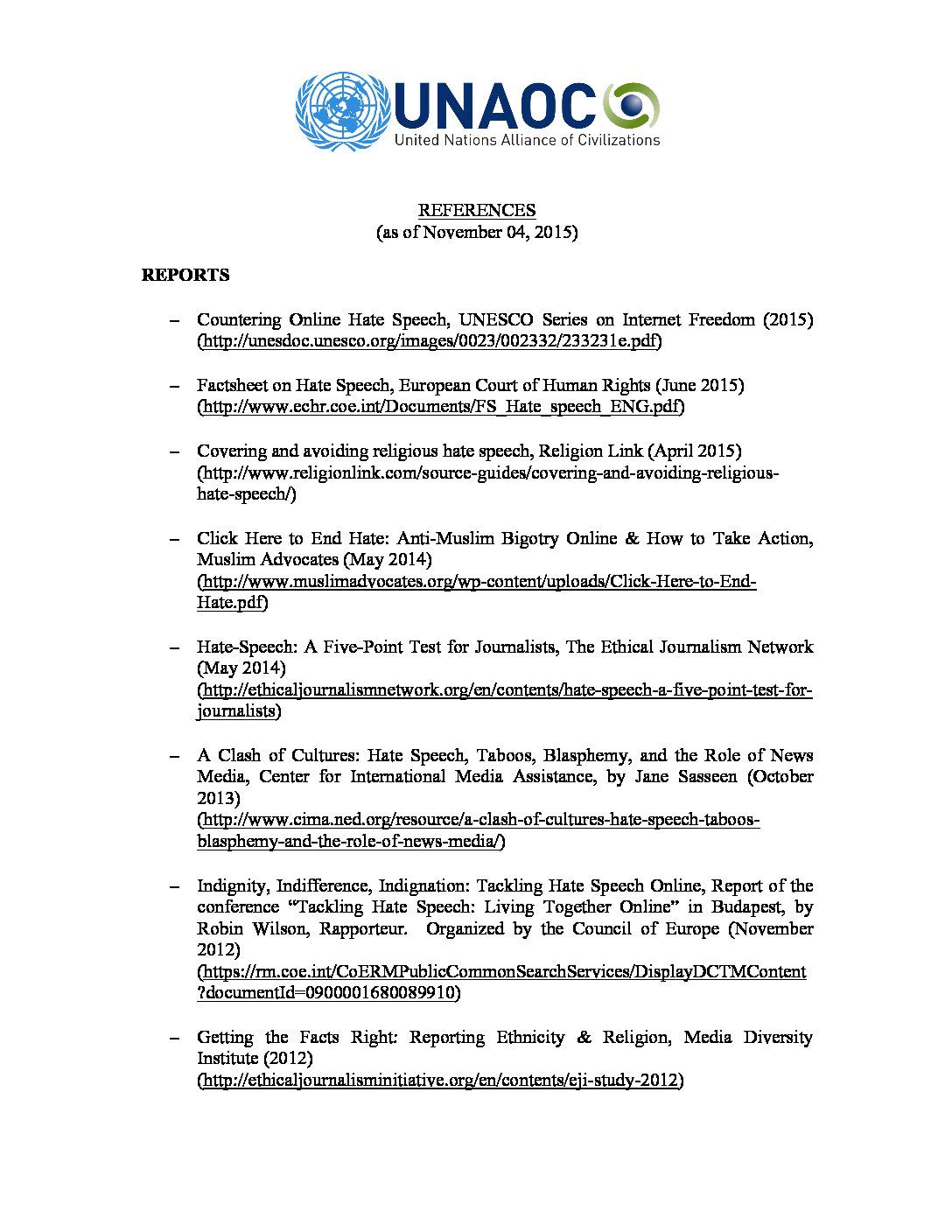 UNAOC
United Nations Alliance of Civilizations

REFERENCES
(as of November 04, 2015)

REPORTS

– Countering Online Hate Speech, UNESCO Series on Internet Freedom (2015) (http://unesdoc.unesco.org/images/0023/002332/233231e.pdf)

– Factsheet on Hate Speech, European Court of Human Rights (June 2015) (http://www.echr.coe.int/Documents/FS_Hate_speech_ENG.pdf)

– Covering and avoiding religious hate speech, Religion Link (April 2015) (http://www.religionlink.com/source-guides/covering-and-avoiding-religious-hate-speech/)

– Click Here to End Hate: Anti-Muslim Bigotry Online & How to Take Action, Muslim Advocates (May 2014) (http://www.muslimadvocates.org/wp-content/uploads/Click-Here-to-End-Hate.pdf)

– Hate-Speech: A Five-Point Test for Journalists, The Ethical Journalism Network (May 2014) (http://ethicaljournalismnetwork.org/en/contents/hate-speech-a-five-point-test-for-journalists)

– A Clash of Cultures: Hate Speech, Taboos, Blasphemy, and the Role of News Media, Center for International Media Assistance, by Jane Sasseen (October 2013) (http://www.cima.ned.org/resource/a-clash-of-cultures-hate-speech-taboos-blasphemy-and-the-role-of-news-media/)

– Indignity, Indifference, Indignation: Tackling Hate Speech Online, Report of the conference “Tackling Hate Speech: Living Together Online” in Budapest, by Robin Wilson, Rapporteur. Organized by the Council of Europe (November 2012) (https://rm.coe.int/CoERMPublicCommonSearchServices/DisplayDCTMContent?documentId=0900001680089910)

– Getting the Facts Right: Reporting Ethnicity & Religion, Media Diversity Institute (2012) (http://ethicaljournalisminitiative.org/en/contents/eji-study-2012)